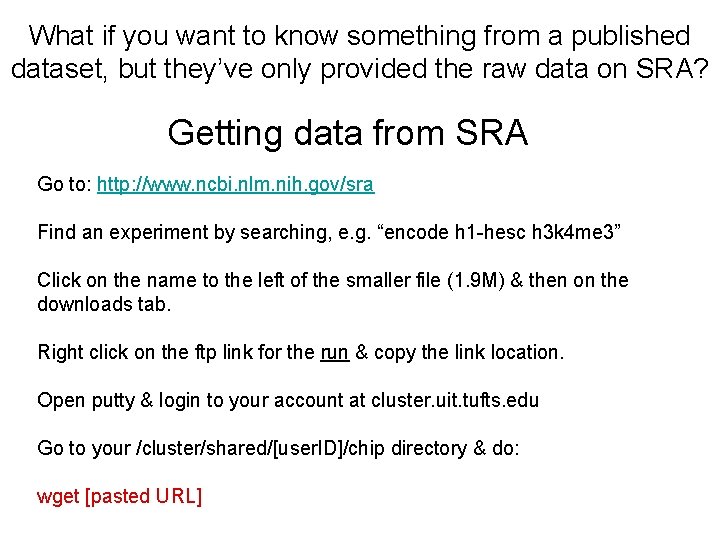 What if you want to know something from a published dataset, but they've only provided the raw data on SRA?

Getting data from SRA

Go to: http://www.ncbi.nlm.nih.gov/sra

Find an experiment by searching, e.g. "encode h1-hesc h3k4me3"

Click on the name to the left of the smaller file (1.9M) & then on the downloads tab.

Right click on the ftp link for the run & copy the link location.

Open putty & login to your account at cluster.uit.tufts.edu

Go to your /cluster/shared/[userID]/chip directory & do:

wget [pasted URL]